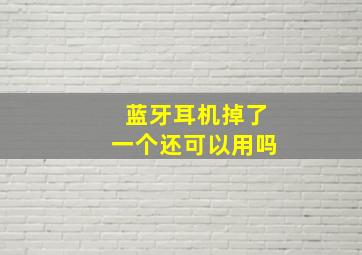 蓝牙耳机掉了
一个还可以用吗